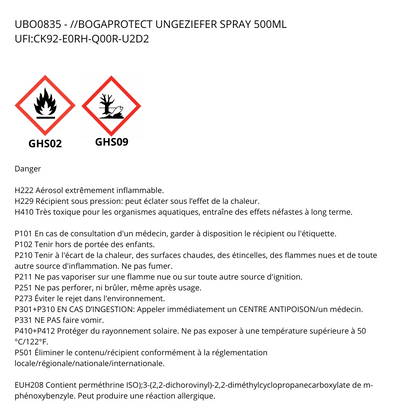 UBO0835 - //BOGAPROTECT UNGEZIEFER SPRAY 500ML
UFI:CK92-E0RH-Q00R-U2D2

GHS02
GHS09

Danger

H222 Aérosol extrêmement inflammable.
H229 Récipient sous pression: peut éclater sous l'effet de la chaleur.
H410 Très toxique pour les organismes aquatiques, entraîne des effets néfastes à long terme.

P101 En cas de consultation d'un médecin, garder à disposition le récipient ou l'étiquette.
P102 Tenir hors de portée des enfants.
P210 Tenir à l'écart de la chaleur, des surfaces chaudes, des étincelles, des flammes nues et de toute autre source d'inflammation. Ne pas fumer.
P211 Ne pas vaporiser sur une flamme nue ou sur toute autre source d'ignition.
P251 Ne pas perforer, ni brûler, même après usage.
P273 Éviter le rejet dans l'environnement.
P301+P310 EN CAS D'INGESTION: Appeler immédiatement un CENTRE ANTIPOISON/un médecin.
P331 NE PAS faire vomir.
P410+P412 Protéger du rayonnement solaire. Ne pas exposer à une température supérieure à 50 °C/122°F.
P501 Éliminer le contenu/récipient conformément à la réglementation locale/régionale/nationale/internationale.

EUH208 Contient perméthrine ISO);3-(2,2-dichorovinyl)-2,2-diméthylcyclopropanecarboxylate de m-phénoxybenzyle. Peut produire une réaction allergique.